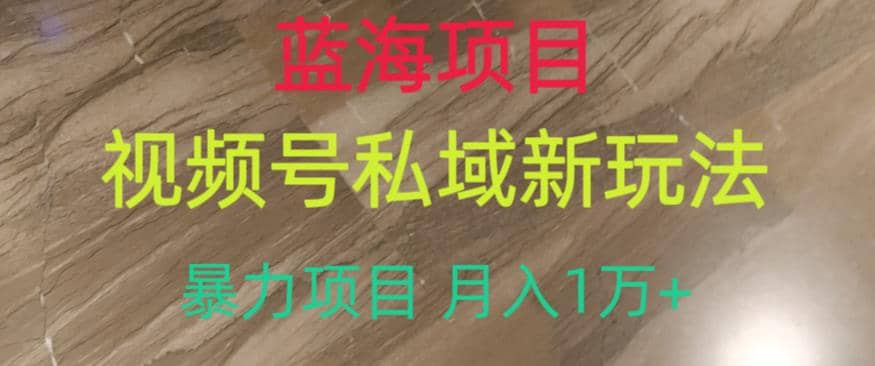 蓝海项目

视频号私域新玩法

暴力项目 月入1万+